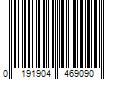 0 191904 469090